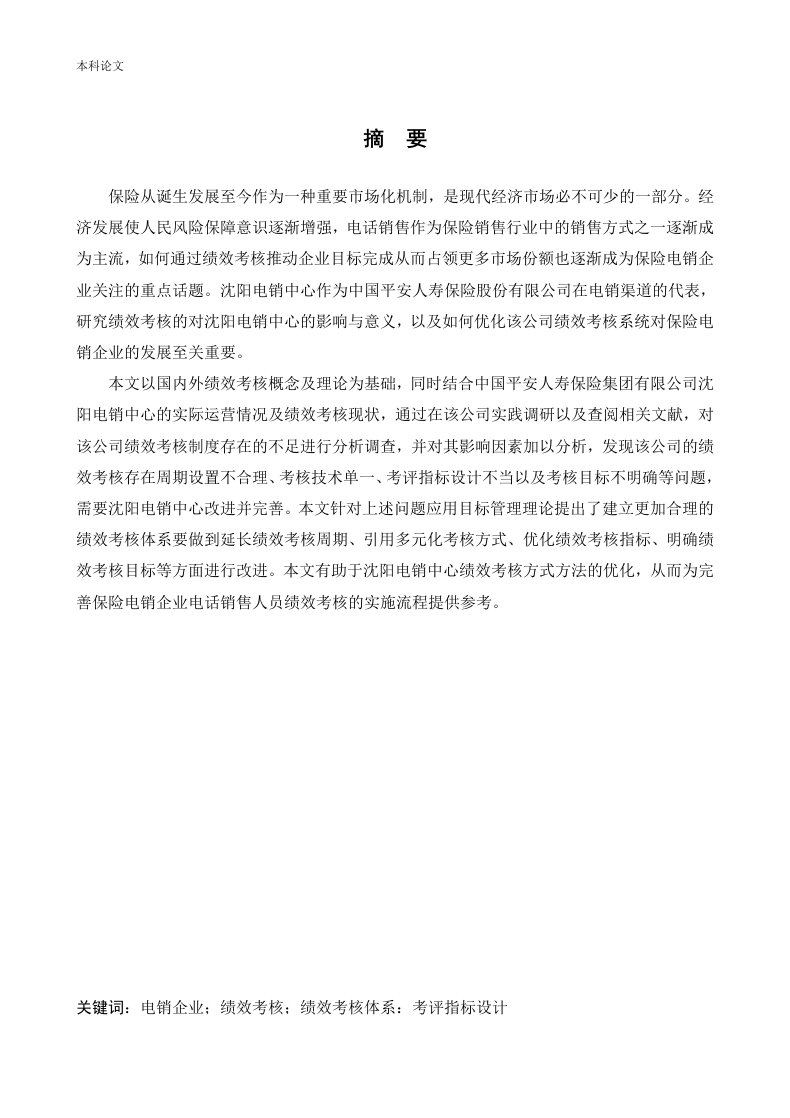 本科论文

摘 要

保险从诞生发展至今作为一种重要市场化机制，是现代经济市场必不可少的一部分。经济发展使人民风险保障意识逐渐增强，电话销售作为保险销售行业中的销售方式之一逐渐成为主流，如何通过绩效考核推动企业目标完成从而占领更多市场份额也逐渐成为保险电销企业关注的重点话题。沈阳电销中心作为中国平安人寿保险股份有限公司在电销渠道的代表，研究绩效考核的对沈阳电销中心的影响与意义，以及如何优化该公司绩效考核系统对保险电销企业的发展至关重要。

本文以国内外绩效考核概念及理论为基础，同时结合中国平安人寿保险集团有限公司沈阳电销中心的实际运营情况及绩效考核现状，通过在该公司实践调研以及查阅相关文献，对该公司绩效考核制度存在的不足进行分析调查，并对其影响因素加以分析，发现该公司的绩效考核存在周期设置不合理、考核技术单一、考评指标设计不当以及考核目标不明确等问题，需要沈阳电销中心改进并完善。本文针对上述问题应用目标管理理论提出了建立更加合理的绩效考核体系要做到延长绩效考核周期、引用多元化考核方式、优化绩效考核指标、明确绩效考核目标等方面进行改进。本文有助于沈阳电销中心绩效考核方式方法的优化，从而为完善保险电销企业电话销售人员绩效考核的实施流程提供参考。

关键词：电销企业；绩效考核；绩效考核体系：考评指标设计